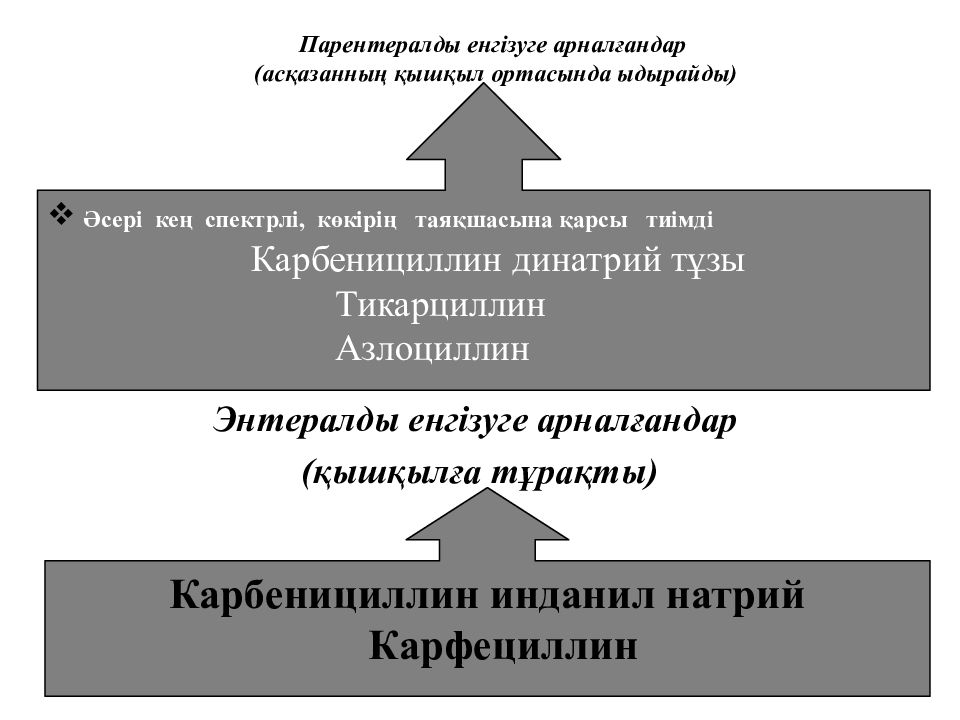 Парентералды енгізуге арналғандар
(асқазанның қышқыл ортасында ыдырайды)

❖ Әсері кең спектрлі, көкірің таяқшасына қарсы тиімді
Карбенициллин динатрий тұзы
Тикарциллин
Азлоциллин

Энтералды енгізуге арналғандар
(қышқылға тұрақты)

Карбенициллин инданил натрий
Карфециллин